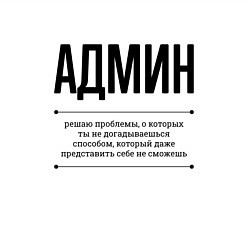 АДМИН

решаю проблемы, о которых ты не догадываешься способом, который даже представить себе не сможешь